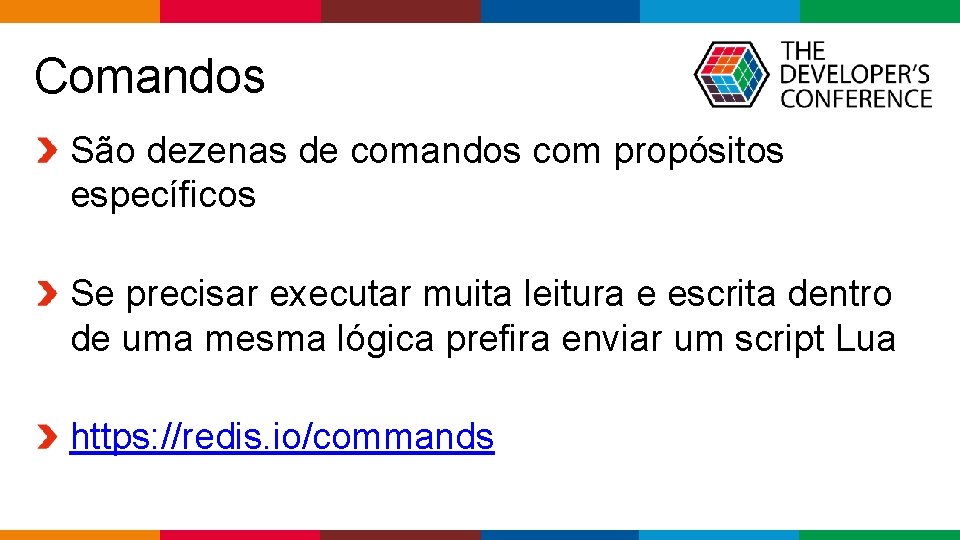 Comandos

THE DEVELOPER'S CONFERENCE

São dezenas de comandos com propósitos específicos

Se precisar executar muita leitura e escrita dentro de uma mesma lógica prefira enviar um script Lua

https://redis.io/commands